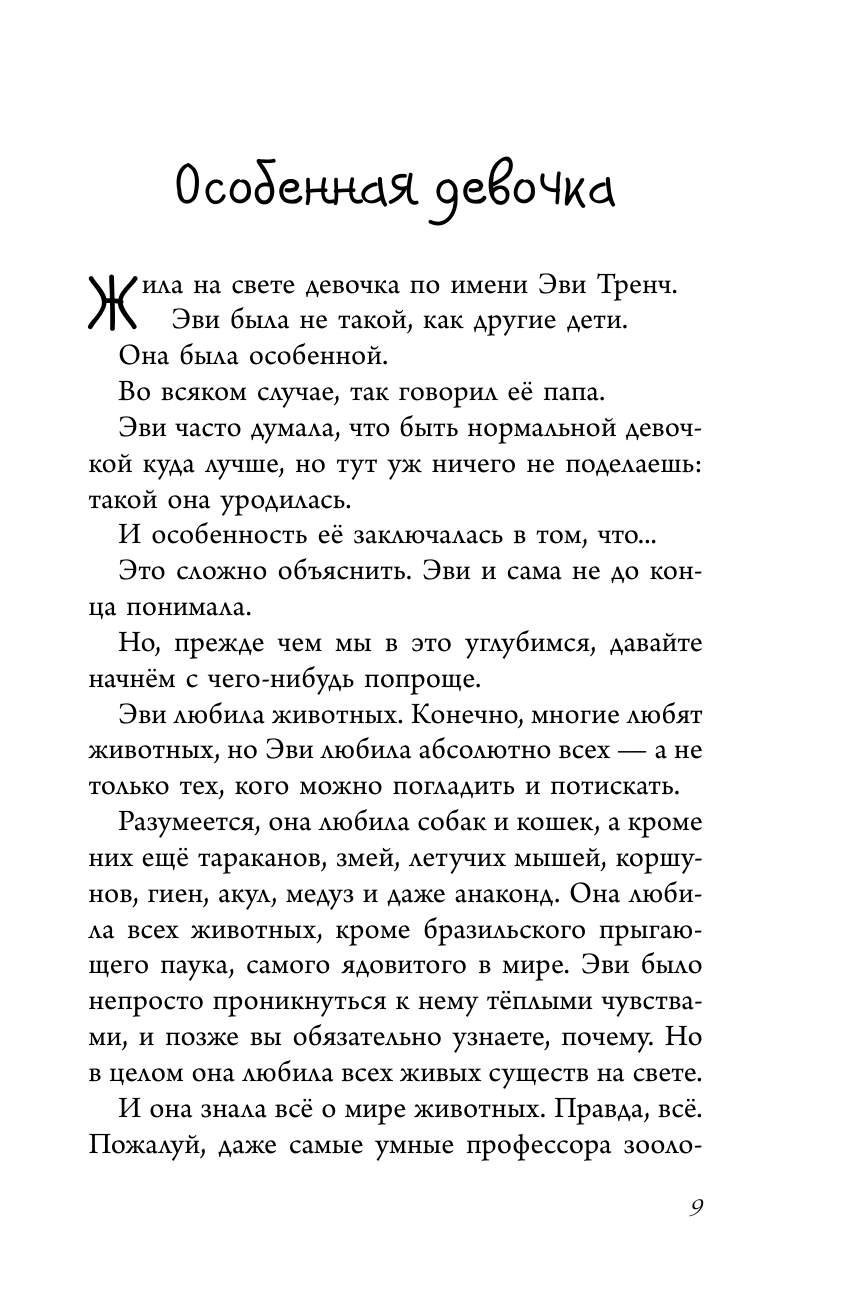 Особенная девочка

Жила на свете девочка по имени Эви Тренч. Эви была не такой, как другие дети.

Она была особенной.

Во всяком случае, так говорил её папа.

Эви часто думала, что быть нормальной девочкой куда лучше, но тут уж ничего не поделаешь: такой она уродилась.

И особенность её заключалась в том, что...

Это сложно объяснить. Эви и сама не до конца понимала.

Но, прежде чем мы в это углубимся, давайте начнём с чего-нибудь попроще.

Эви любила животных. Конечно, многие любят животных, но Эви любила абсолютно всех — а не только тех, кого можно погладить и потискать.

Разумеется, она любила собак и кошек, а кроме них ещё тараканов, змей, летучих мышей, коршунов, гиен, акул, медуз и даже анаконд. Она любила всех животных, кроме бразильского прыгающего паука, самого ядовитого в мире. Эви было непросто проникнуться к нему тёплыми чувствами, и позже вы обязательно узнаете, почему. Но в целом она любила всех живых существ на свете.

И она знала всё о мире животных. Правда, всё. Пожалуй, даже самые умные профессора зооло-

9